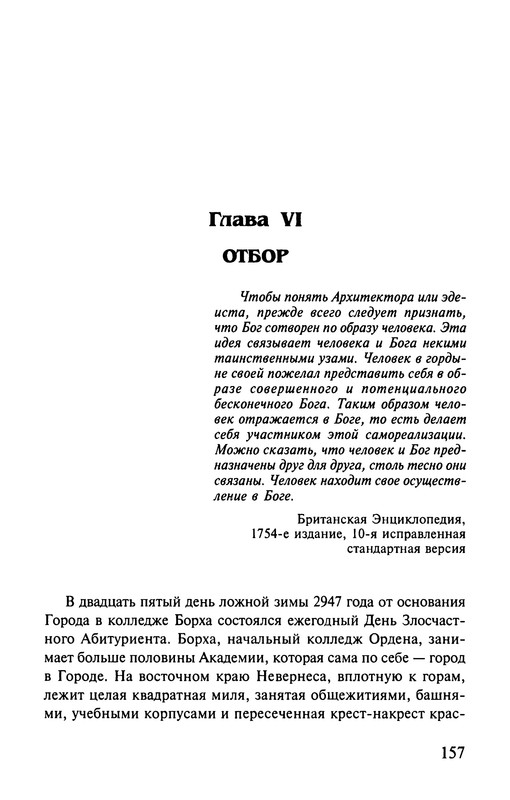 Глава VI

ОТБОР

Чтобы понять Архитектора или эдеиста, прежде всего следует признать, что Бог сотворен по образу человека. Эта идея связывает человека и Бога некими таинственными узами. Человек в гордыне своей пожелал представить себя в образе совершенного и потенциального бесконечного Бога. Таким образом человек отражается в Боге, то есть делает себя участником этой самореализации. Можно сказать, что человек и Бог предназначены друг для друга, столь тесно они связаны. Человек находит свое осуществление в Боге.

Британская Энциклопедия, 1754-е издание, 10-я исправленная стандартная версия

В двадцать пятый день ложной зимы 2947 года от основания Города в колледже Борха состоялся ежегодный День Злосчастного Абитуриента. Борха, начальный колледж Ордена, занимает больше половины Академии, которая сама по себе — город в Городе. На восточном краю Невернеса, вплотную к горам, лежит целая квадратная миля, занятая общежитиями, башнями, учебными корпусами и пересеченная крест-накрест крас-

157